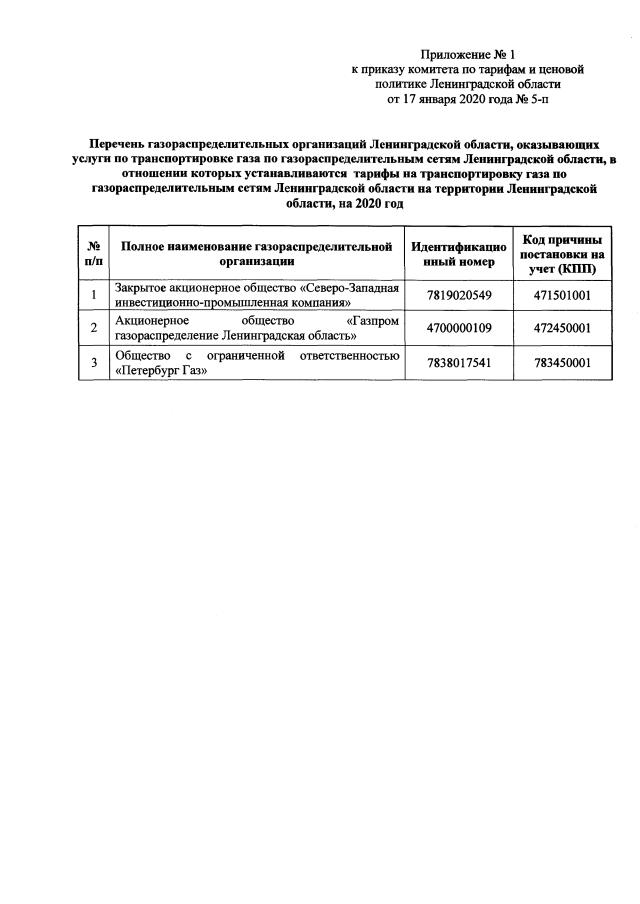 Приложение № 1
к приказу комитета по тарифам и ценовой политике Ленинградской области
от 17 января 2020 года № 5-п

Перечень газораспределительных организаций Ленинградской области, оказывающих услуги по транспортировке газа по газораспределительным сетям Ленинградской области, в отношении которых устанавливаются тарифы на транспортировку газа по газораспределительным сетям Ленинградской области на территории Ленинградской области, на 2020 год

| № п/п | Полное наименование газораспределительной организации | Идентификационный номер | Код причины постановки на учет (КПП) |
|---|---|---|---|
| 1 | Закрытое акционерное общество «Северо-Западная инвестиционно-промышленная компания» | 7819020549 | 471501001 |
| 2 | Акционерное общество «Газпром газораспределение Ленинградская область» | 4700000109 | 472450001 |
| 3 | Общество с ограниченной ответственностью «Петербург Газ» | 7838017541 | 783450001 |